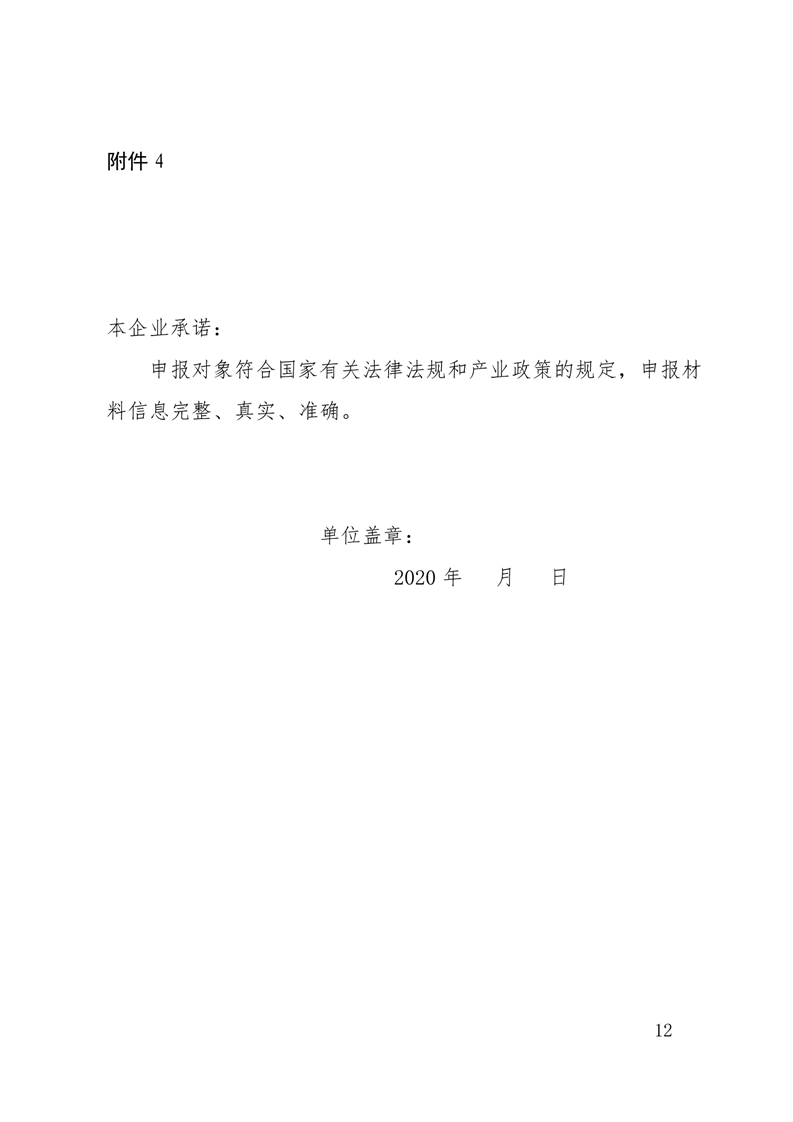 附件 4

本企业承诺：

申报对象符合国家有关法律法规和产业政策的规定，申报材料信息完整、真实、准确。

单位盖章：

2020 年　月　日

12